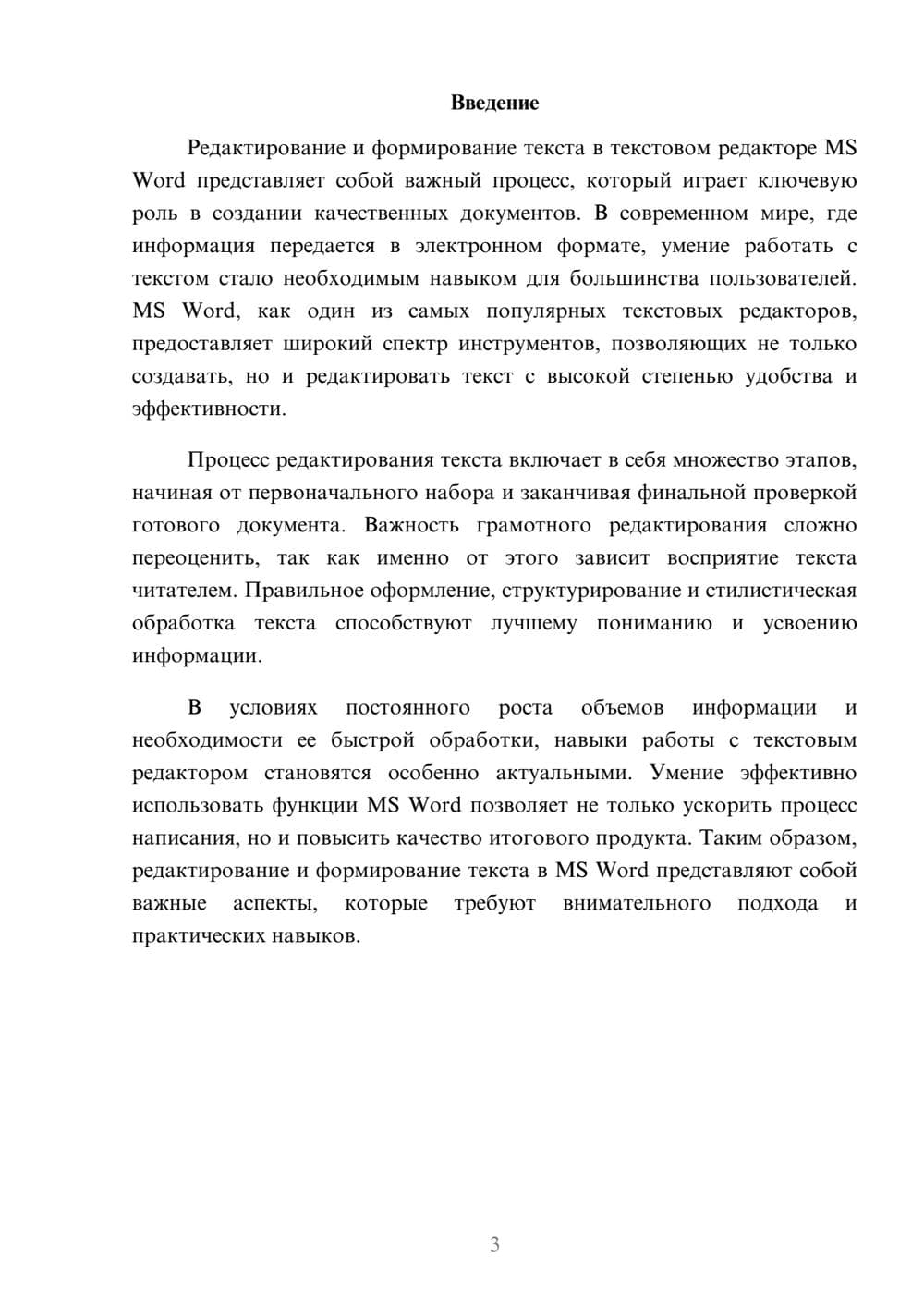 Введение

Редактирование и формирование текста в текстовом редакторе MS Word представляет собой важный процесс, который играет ключевую роль в создании качественных документов. В современном мире, где информация передается в электронном формате, умение работать с текстом стало необходимым навыком для большинства пользователей. MS Word, как один из самых популярных текстовых редакторов, предоставляет широкий спектр инструментов, позволяющих не только создавать, но и редактировать текст с высокой степенью удобства и эффективности.

Процесс редактирования текста включает в себя множество этапов, начиная от первоначального набора и заканчивая финальной проверкой готового документа. Важность грамотного редактирования сложно переоценить, так как именно от этого зависит восприятие текста читателем. Правильное оформление, структурирование и стилистическая обработка текста способствуют лучшему пониманию и усвоению информации.

В условиях постоянного роста объемов информации и необходимости ее быстрой обработки, навыки работы с текстовым редактором становятся особенно актуальными. Умение эффективно использовать функции MS Word позволяет не только ускорить процесс написания, но и повысить качество итогового продукта. Таким образом, редактирование и формирование текста в MS Word представляют собой важные аспекты, которые требуют внимательного подхода и практических навыков.

3